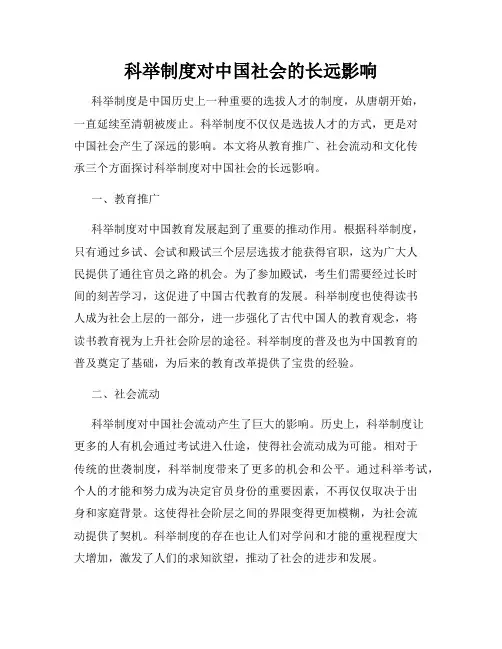 科举制度对中国社会的长远影响

科举制度是中国历史上一种重要的选拔人才的制度，从唐朝开始，一直延续至清朝被废止。科举制度不仅仅是选拔人才的方式，更是对中国社会产生了深远的影响。本文将从教育推广、社会流动和文化传承三个方面探讨科举制度对中国社会的长远影响。

一、教育推广

科举制度对中国教育发展起到了重要的推动作用。根据科举制度，只有通过乡试、会试和殿试三个层层选拔才能获得官职，这为广大人民提供了通往官员之路的机会。为了参加殿试，考生们需要经过长时间的刻苦学习，这促进了中国古代教育的发展。科举制度也使得读书人成为社会上层的一部分，进一步强化了古代中国人的教育观念，将读书教育视为上升社会阶层的途径。科举制度的普及也为中国教育的普及奠定了基础，为后来的教育改革提供了宝贵的经验。

二、社会流动

科举制度对中国社会流动产生了巨大的影响。历史上，科举制度让更多的人有机会通过考试进入仕途，使得社会流动成为可能。相对于传统的世袭制度，科举制度带来了更多的机会和公平。通过科举考试，个人的才能和努力成为决定官员身份的重要因素，不再仅仅取决于出身和家庭背景。这使得社会阶层之间的界限变得更加模糊，为社会流动提供了契机。科举制度的存在也让人们对学问和才能的重视程度大大增加，激发了人们的求知欲望，推动了社会的进步和发展。